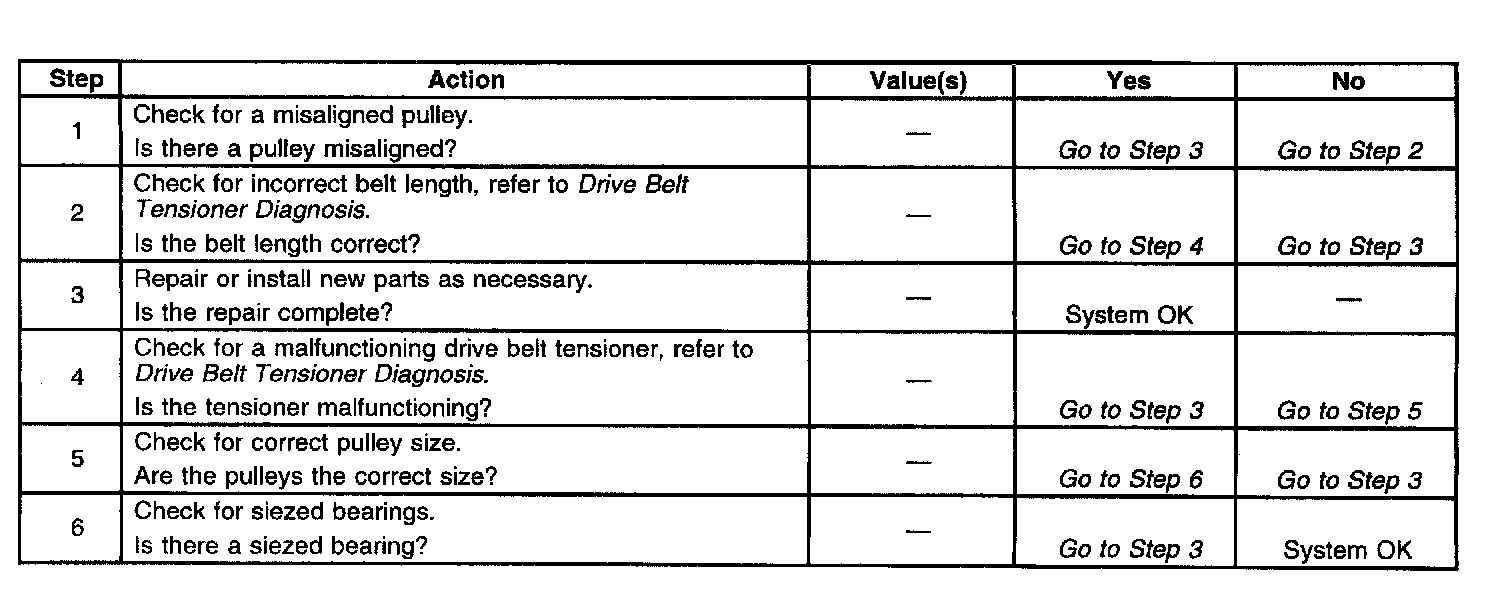 | Step | Action | Value(s) | Yes | No |
|---|---|---|---|---|
| 1 | Check for a misaligned pulley. Is there a pulley misaligned? | — | Go to Step 3 | Go to Step 2 |
| 2 | Check for incorrect belt length, refer to Drive Belt Tensioner Diagnosis. Is the belt length correct? | — | Go to Step 4 | Go to Step 3 |
| 3 | Repair or install new parts as necessary. Is the repair complete? | — | System OK | — |
| 4 | Check for a malfunctioning drive belt tensioner, refer to Drive Belt Tensioner Diagnosis. Is the tensioner malfunctioning? | — | Go to Step 3 | Go to Step 5 |
| 5 | Check for correct pulley size. Are the pulleys the correct size? | — | Go to Step 6 | Go to Step 3 |
| 6 | Check for siezed bearings. Is there a siezed bearing? | — | Go to Step 3 | System OK |